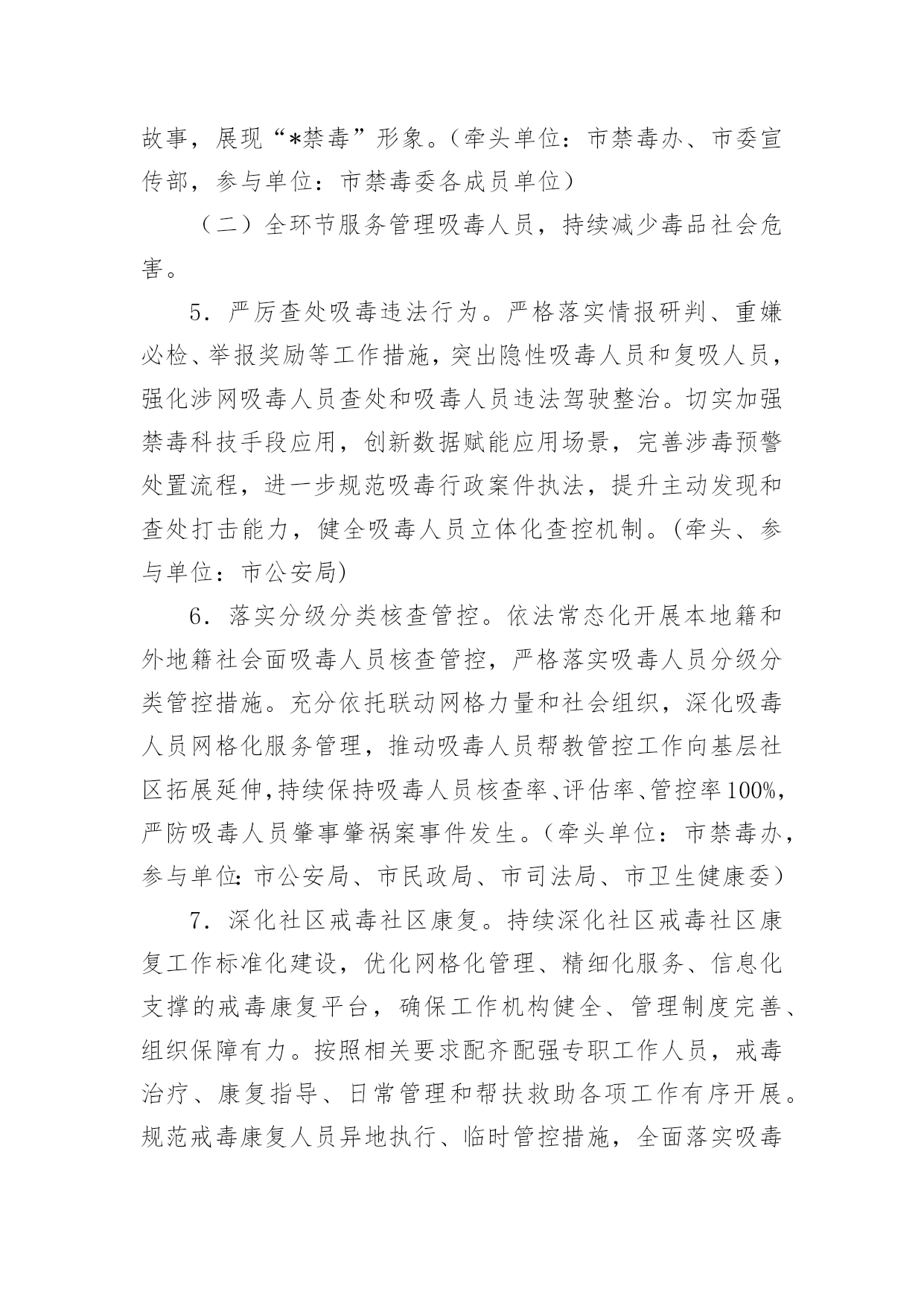 故事，展现“*禁毒”形象。（牵头单位：市禁毒办、市委宣传部，参与单位：市禁毒委各成员单位）

（二）全环节服务管理吸毒人员，持续减少毒品社会危害。

5．严厉查处吸毒违法行为。严格落实情报研判、重嫌必检、举报奖励等工作措施，突出隐性吸毒人员和复吸人员，强化涉网吸毒人员查处和吸毒人员违法驾驶整治。切实加强禁毒科技手段应用，创新数据赋能应用场景，完善涉毒预警处置流程，进一步规范吸毒行政案件执法，提升主动发现和查处打击能力，健全吸毒人员立体化查控机制。(牵头、参与单位：市公安局)

6．落实分级分类核查管控。依法常态化开展本地籍和外地籍社会面吸毒人员核查管控，严格落实吸毒人员分级分类管控措施。充分依托联动网格力量和社会组织，深化吸毒人员网格化服务管理，推动吸毒人员帮教管控工作向基层社区拓展延伸，持续保持吸毒人员核查率、评估率、管控率100%，严防吸毒人员肇事肇祸案事件发生。（牵头单位：市禁毒办，参与单位：市公安局、市民政局、市司法局、市卫生健康委）

7．深化社区戒毒社区康复。持续深化社区戒毒社区康复工作标准化建设，优化网格化管理、精细化服务、信息化支撑的戒毒康复平台，确保工作机构健全、管理制度完善、组织保障有力。按照相关要求配齐配强专职工作人员，戒毒治疗、康复指导、日常管理和帮扶救助各项工作有序开展。规范戒毒康复人员异地执行、临时管控措施，全面落实吸毒